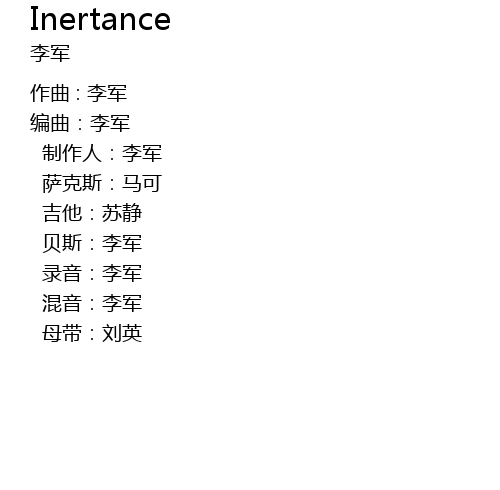 Inertance
李军

作曲：李军
编曲：李军
制作人：李军
萨克斯：马可
吉他：苏静
贝斯：李军
录音：李军
混音：李军
母带：刘英